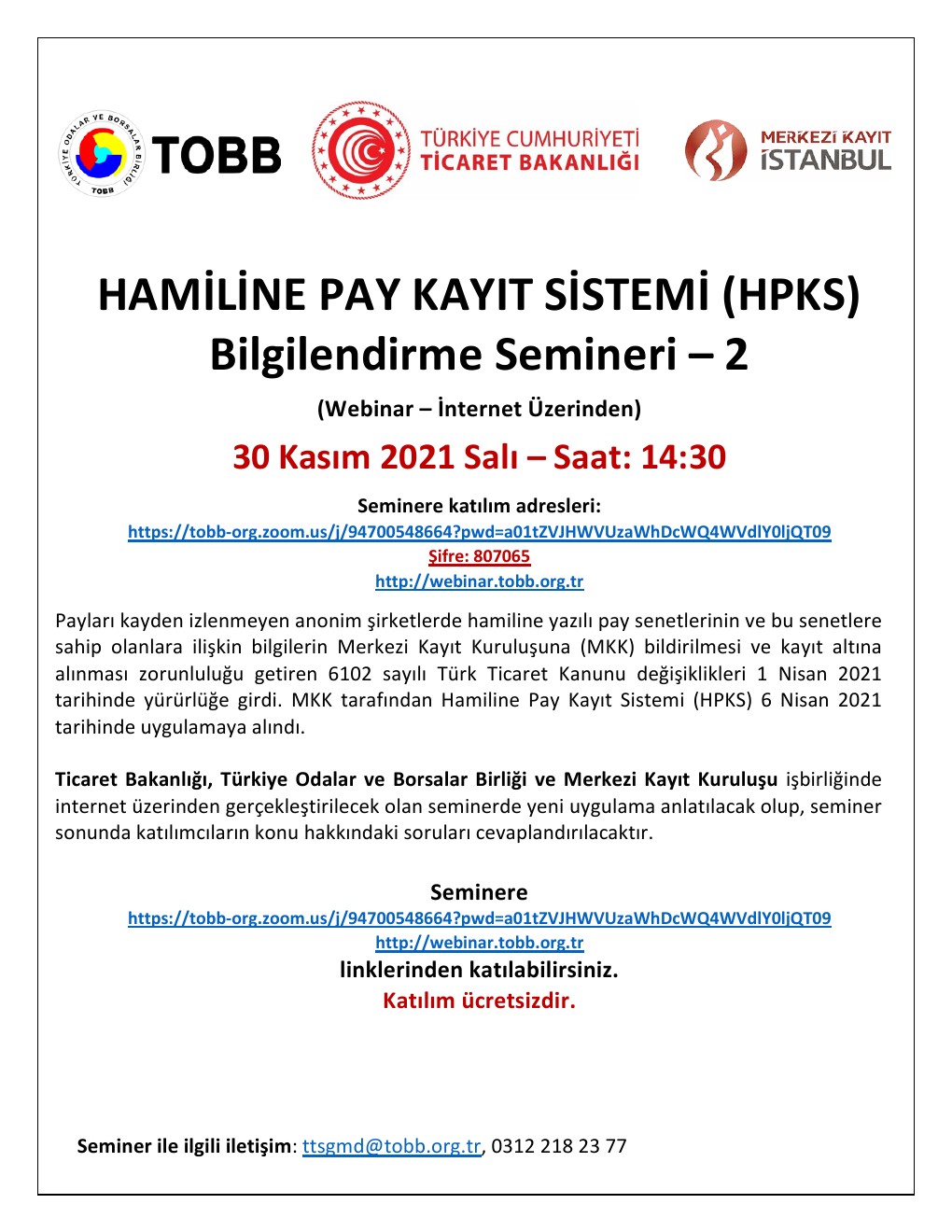 TÜRKİYE ODALAR VE BORSALAR BİRLİĞİ TOBB

TOBB

TÜRKİYE CUMHURİYETİ TİCARET BAKANLIĞI

MERKEZİ KAYIT İSTANBUL

HAMİLİNE PAY KAYIT SİSTEMİ (HPKS) Bilgilendirme Semineri – 2

(Webinar – İnternet Üzerinden)

30 Kasım 2021 Salı – Saat: 14:30

Seminere katılım adresleri:
https://tobb-org.zoom.us/j/94700548664?pwd=a01tZVJHWVUzaWhDcWQ4WVdlY0ljQT09
Şifre: 807065
http://webinar.tobb.org.tr

Payları kayden izlenmeyen anonim şirketlerde hamiline yazılı pay senetlerinin ve bu senetlere sahip olanlara ilişkin bilgilerin Merkezi Kayıt Kuruluşuna (MKK) bildirilmesi ve kayıt altına alınması zorunluluğu getiren 6102 sayılı Türk Ticaret Kanunu değişiklikleri 1 Nisan 2021 tarihinde yürürlüğe girdi. MKK tarafından Hamiline Pay Kayıt Sistemi (HPKS) 6 Nisan 2021 tarihinde uygulamaya alındı.

Ticaret Bakanlığı, Türkiye Odalar ve Borsalar Birliği ve Merkezi Kayıt Kuruluşu işbirliğinde internet üzerinden gerçekleştirilecek olan seminerde yeni uygulama anlatılacak olup, seminer sonunda katılımcıların konu hakkındaki soruları cevaplandırılacaktır.

Seminere
https://tobb-org.zoom.us/j/94700548664?pwd=a01tZVJHWVUzaWhDcWQ4WVdlY0ljQT09
http://webinar.tobb.org.tr
linklerinden katılabilirsiniz.
Katılım ücretsizdir.

Seminer ile ilgili iletişim: ttsgmd@tobb.org.tr, 0312 218 23 77